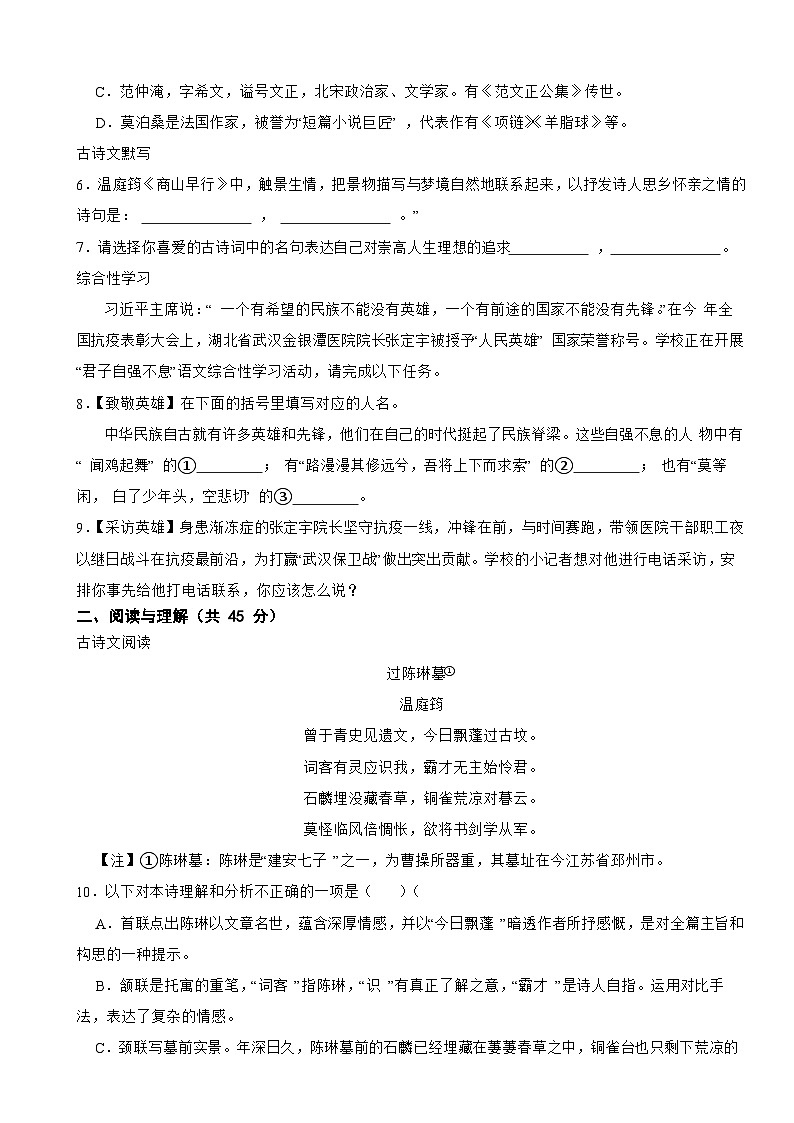 C．范仲淹，字希文，谥号文正，北宋政治家、文学家。有《范文正公集》传世。

D．莫泊桑是法国作家，被誉为“短篇小说巨匠”，代表作有《项链》《羊脂球》等。

古诗文默写

6．温庭筠《商山早行》中，触景生情，把景物描写与梦境自然地联系起来，以抒发诗人思乡怀亲之情的诗句是：____，____。”

7．请选择你喜爱的古诗词中的名句表达自己对崇高人生理想的追求____，____。

综合性学习

习近平主席说：“一个有希望的民族不能没有英雄，一个有前途的国家不能没有先锋。”在今年全国抗疫表彰大会上，湖北省武汉金银潭医院院长张定宇被授予“人民英雄”国家荣誉称号。学校正在开展“君子自强不息”语文综合性学习活动，请完成以下任务。

8．【致敬英雄】在下面的括号里填写对应的人名。

中华民族自古就有许多英雄和先锋，他们在自己的时代挺起了民族脊梁。这些自强不息的人物中有“闻鸡起舞”的①____；有“路漫漫其修远兮，吾将上下而求索”的②____；也有“莫等闲，白了少年头，空悲切”的③____。

9．【采访英雄】身患渐冻症的张定宇院长坚守抗疫一线，冲锋在前，与时间赛跑，带领医院干部职工夜以继日战斗在抗疫最前沿，为打赢“武汉保卫战”做出突出贡献。学校的小记者想对他进行电话采访，安排你事先给他打电话联系，你应该怎么说？

二、阅读与理解（共45分）

古诗文阅读

过陈琳墓$^{①}$

温庭筠

曾于青史见遗文，今日飘蓬过古坟。

词客有灵应识我，霸才无主始怜君。

石麟埋没藏春草，铜雀荒凉对暮云。

莫怪临风倍惆怅，欲将书剑学从军。

【注】①陈琳墓：陈琳是“建安七子”之一，为曹操所器重，其墓址在今江苏省邳州市。

10．以下对本诗理解和分析不正确的一项是（　）（

A．首联点出陈琳以文章名世，蕴含深厚情感，并以“今日飘蓬”暗透作者所抒感慨，是对全篇主旨和构思的一种提示。

B．颔联是托寓的重笔，“词客”指陈琳，“识”有真正了解之意，“霸才”是诗人自指。运用对比手法，表达了复杂的情感。

C．颈联写墓前实景。年深日久，陈琳墓前的石麟已经埋藏在萋萋春草之中，铜雀台也只剩下荒凉的